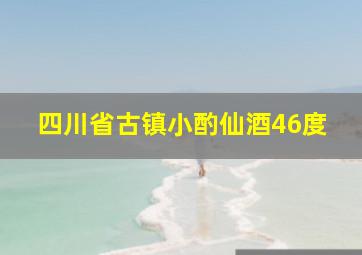 四川省古镇小酌仙酒46度